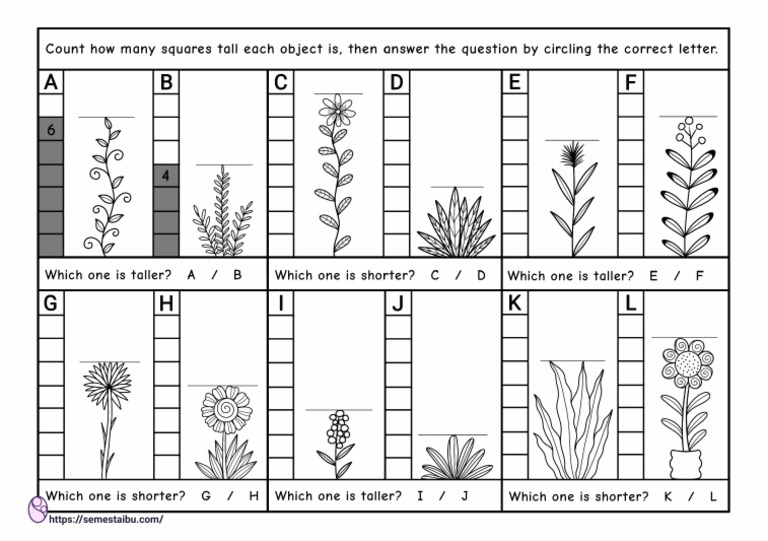 Count how many squares tall each object is, then answer the question by circling the correct letter.

A
6

B
4

Which one is taller? A / B

C

D

Which one is shorter? C / D

E

F

Which one is taller? E / F

G

H

Which one is shorter? G / H

I

J

Which one is taller? I / J

K

L

Which one is shorter? K / L

https://semestaibu.com/